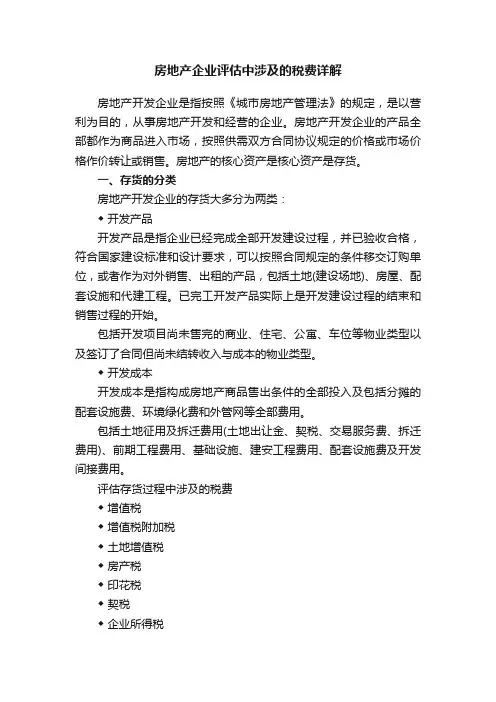 房地产企业评估中涉及的税费详解

房地产开发企业是指按照《城市房地产管理法》的规定，是以营利为目的，从事房地产开发和经营的企业。房地产开发企业的产品全部都作为商品进入市场，按照供需双方合同协议规定的价格或市场价格作价转让或销售。房地产的核心资产是核心资产是存货。

一、存货的分类

房地产开发企业的存货大多分为两类：

◆ 开发产品

开发产品是指企业已经完成全部开发建设过程，并已验收合格，符合国家建设标准和设计要求，可以按照合同规定的条件移交订购单位，或者作为对外销售、出租的产品，包括土地(建设场地)、房屋、配套设施和代建工程。已完工开发产品实际上是开发建设过程的结束和销售过程的开始。

包括开发项目尚未售完的商业、住宅、公寓、车位等物业类型以及签订了合同但尚未结转收入与成本的物业类型。

◆ 开发成本

开发成本是指构成房地产商品售出条件的全部投入及包括分摊的配套设施费、环境绿化费和外管网等全部费用。

包括土地征用及拆迁费用(土地出让金、契税、交易服务费、拆迁费用)、前期工程费用、基础设施、建安工程费用、配套设施费及开发间接费用。

评估存货过程中涉及的税费

◆ 增值税

◆ 增值税附加税

◆ 土地增值税

◆ 房产税

◆ 印花税

◆ 契税

◆ 企业所得税